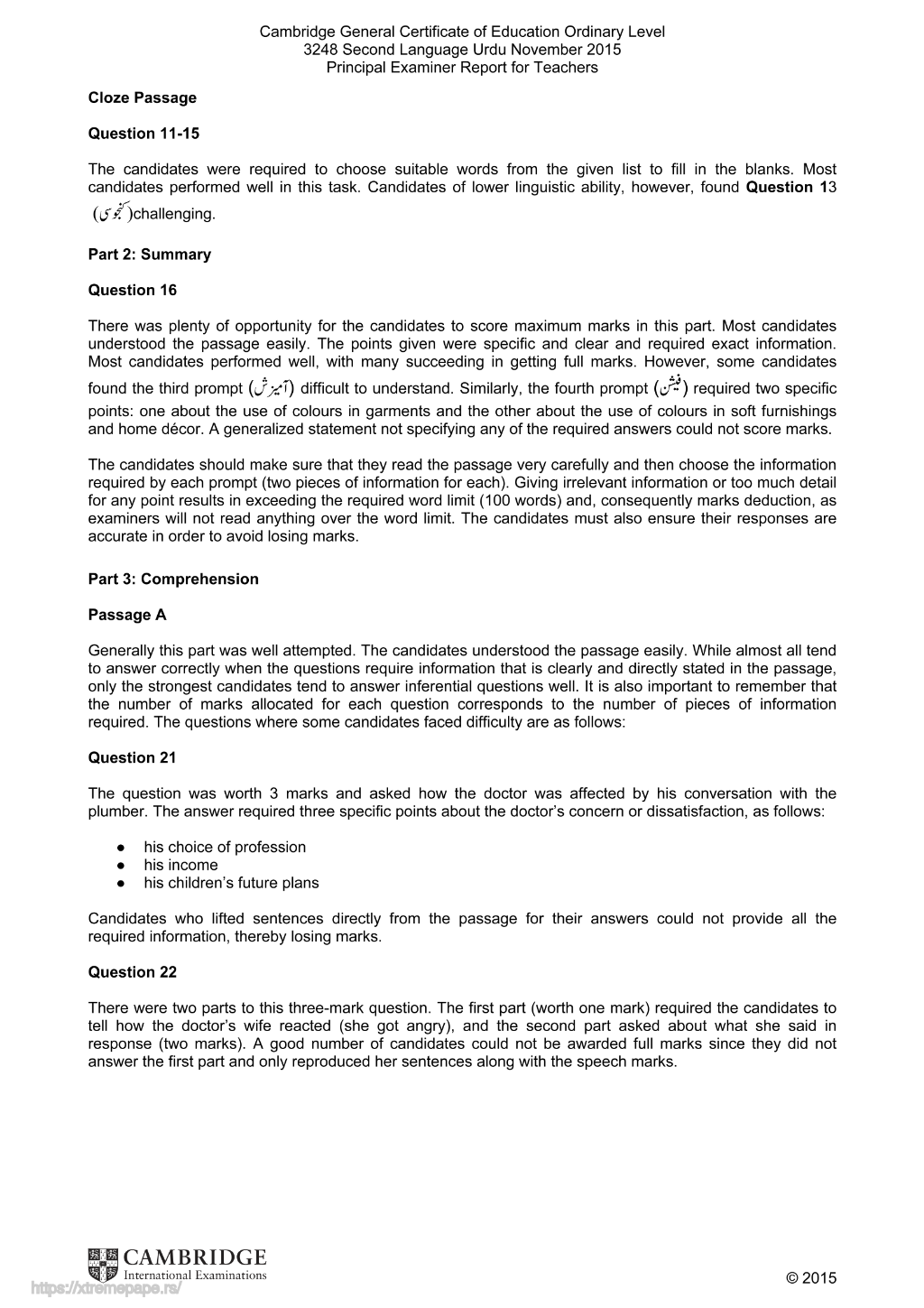 Cambridge General Certificate of Education Ordinary Level
3248 Second Language Urdu November 2015
Principal Examiner Report for Teachers

Cloze Passage

Question 11-15

The candidates were required to choose suitable words from the given list to fill in the blanks. Most candidates performed well in this task. Candidates of lower linguistic ability, however, found Question 13 (کنجوسی)challenging.

Part 2: Summary

Question 16

There was plenty of opportunity for the candidates to score maximum marks in this part. Most candidates understood the passage easily. The points given were specific and clear and required exact information. Most candidates performed well, with many succeeding in getting full marks. However, some candidates found the third prompt (آمیزش) difficult to understand. Similarly, the fourth prompt (فیشن) required two specific points: one about the use of colours in garments and the other about the use of colours in soft furnishings and home décor. A generalized statement not specifying any of the required answers could not score marks.

The candidates should make sure that they read the passage very carefully and then choose the information required by each prompt (two pieces of information for each). Giving irrelevant information or too much detail for any point results in exceeding the required word limit (100 words) and, consequently marks deduction, as examiners will not read anything over the word limit. The candidates must also ensure their responses are accurate in order to avoid losing marks.

Part 3: Comprehension

Passage A

Generally this part was well attempted. The candidates understood the passage easily. While almost all tend to answer correctly when the questions require information that is clearly and directly stated in the passage, only the strongest candidates tend to answer inferential questions well. It is also important to remember that the number of marks allocated for each question corresponds to the number of pieces of information required. The questions where some candidates faced difficulty are as follows:

Question 21

The question was worth 3 marks and asked how the doctor was affected by his conversation with the plumber. The answer required three specific points about the doctor's concern or dissatisfaction, as follows:

• his choice of profession
• his income
• his children's future plans

Candidates who lifted sentences directly from the passage for their answers could not provide all the required information, thereby losing marks.

Question 22

There were two parts to this three-mark question. The first part (worth one mark) required the candidates to tell how the doctor's wife reacted (she got angry), and the second part asked about what she said in response (two marks). A good number of candidates could not be awarded full marks since they did not answer the first part and only reproduced her sentences along with the speech marks.

CAMBRIDGE
International Examinations

© 2015

https://xtremepape.rs/